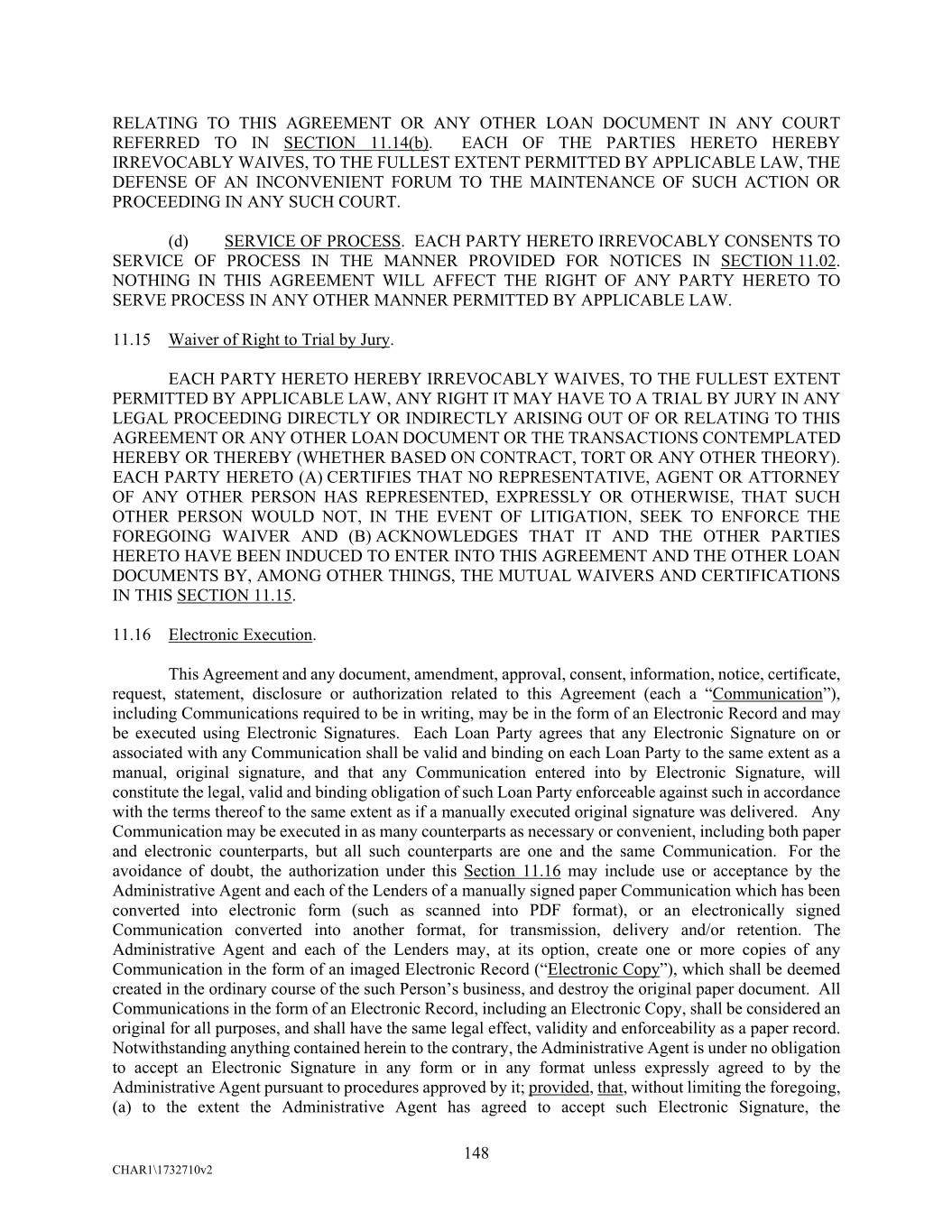 RELATING TO THIS AGREEMENT OR ANY OTHER LOAN DOCUMENT IN ANY COURT REFERRED TO IN SECTION 11.14(b). EACH OF THE PARTIES HERETO HEREBY IRREVOCABLY WAIVES, TO THE FULLEST EXTENT PERMITTED BY APPLICABLE LAW, THE DEFENSE OF AN INCONVENIENT FORUM TO THE MAINTENANCE OF SUCH ACTION OR PROCEEDING IN ANY SUCH COURT.

(d) SERVICE OF PROCESS. EACH PARTY HERETO IRREVOCABLY CONSENTS TO SERVICE OF PROCESS IN THE MANNER PROVIDED FOR NOTICES IN SECTION 11.02. NOTHING IN THIS AGREEMENT WILL AFFECT THE RIGHT OF ANY PARTY HERETO TO SERVE PROCESS IN ANY OTHER MANNER PERMITTED BY APPLICABLE LAW.

11.15 Waiver of Right to Trial by Jury.

EACH PARTY HERETO HEREBY IRREVOCABLY WAIVES, TO THE FULLEST EXTENT PERMITTED BY APPLICABLE LAW, ANY RIGHT IT MAY HAVE TO A TRIAL BY JURY IN ANY LEGAL PROCEEDING DIRECTLY OR INDIRECTLY ARISING OUT OF OR RELATING TO THIS AGREEMENT OR ANY OTHER LOAN DOCUMENT OR THE TRANSACTIONS CONTEMPLATED HEREBY OR THEREBY (WHETHER BASED ON CONTRACT, TORT OR ANY OTHER THEORY). EACH PARTY HERETO (A) CERTIFIES THAT NO REPRESENTATIVE, AGENT OR ATTORNEY OF ANY OTHER PERSON HAS REPRESENTED, EXPRESSLY OR OTHERWISE, THAT SUCH OTHER PERSON WOULD NOT, IN THE EVENT OF LITIGATION, SEEK TO ENFORCE THE FOREGOING WAIVER AND (B) ACKNOWLEDGES THAT IT AND THE OTHER PARTIES HERETO HAVE BEEN INDUCED TO ENTER INTO THIS AGREEMENT AND THE OTHER LOAN DOCUMENTS BY, AMONG OTHER THINGS, THE MUTUAL WAIVERS AND CERTIFICATIONS IN THIS SECTION 11.15.

11.16 Electronic Execution.

This Agreement and any document, amendment, approval, consent, information, notice, certificate, request, statement, disclosure or authorization related to this Agreement (each a “Communication”), including Communications required to be in writing, may be in the form of an Electronic Record and may be executed using Electronic Signatures. Each Loan Party agrees that any Electronic Signature on or associated with any Communication shall be valid and binding on each Loan Party to the same extent as a manual, original signature, and that any Communication entered into by Electronic Signature, will constitute the legal, valid and binding obligation of such Loan Party enforceable against such in accordance with the terms thereof to the same extent as if a manually executed original signature was delivered. Any Communication may be executed in as many counterparts as necessary or convenient, including both paper and electronic counterparts, but all such counterparts are one and the same Communication. For the avoidance of doubt, the authorization under this Section 11.16 may include use or acceptance by the Administrative Agent and each of the Lenders of a manually signed paper Communication which has been converted into electronic form (such as scanned into PDF format), or an electronically signed Communication converted into another format, for transmission, delivery and/or retention. The Administrative Agent and each of the Lenders may, at its option, create one or more copies of any Communication in the form of an imaged Electronic Record (“Electronic Copy”), which shall be deemed created in the ordinary course of the such Person’s business, and destroy the original paper document. All Communications in the form of an Electronic Record, including an Electronic Copy, shall be considered an original for all purposes, and shall have the same legal effect, validity and enforceability as a paper record. Notwithstanding anything contained herein to the contrary, the Administrative Agent is under no obligation to accept an Electronic Signature in any form or in any format unless expressly agreed to by the Administrative Agent pursuant to procedures approved by it; provided, that, without limiting the foregoing, (a) to the extent the Administrative Agent has agreed to accept such Electronic Signature, the

148

CHAR1\1732710v2